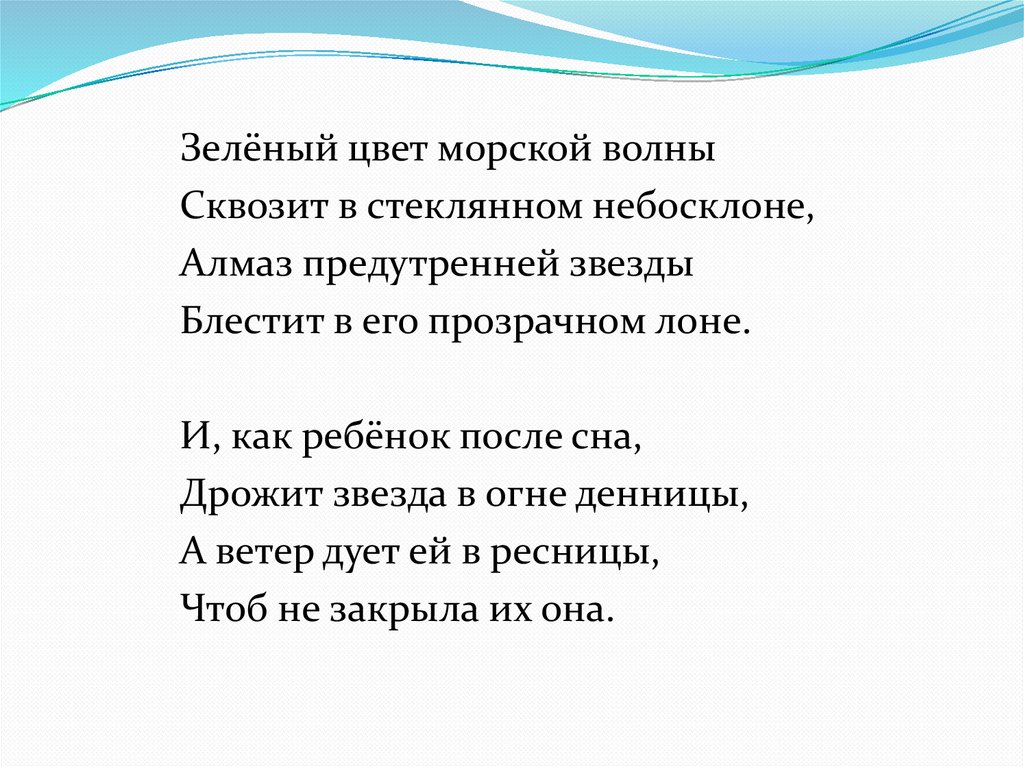 Зелёный цвет морской волны
Сквозит в стеклянном небосклоне,
Алмаз предутренней звезды
Блестит в его прозрачном лоне.

И, как ребёнок после сна,
Дрожит звезда в огне денницы,
А ветер дует ей в ресницы,
Чтоб не закрыла их она.